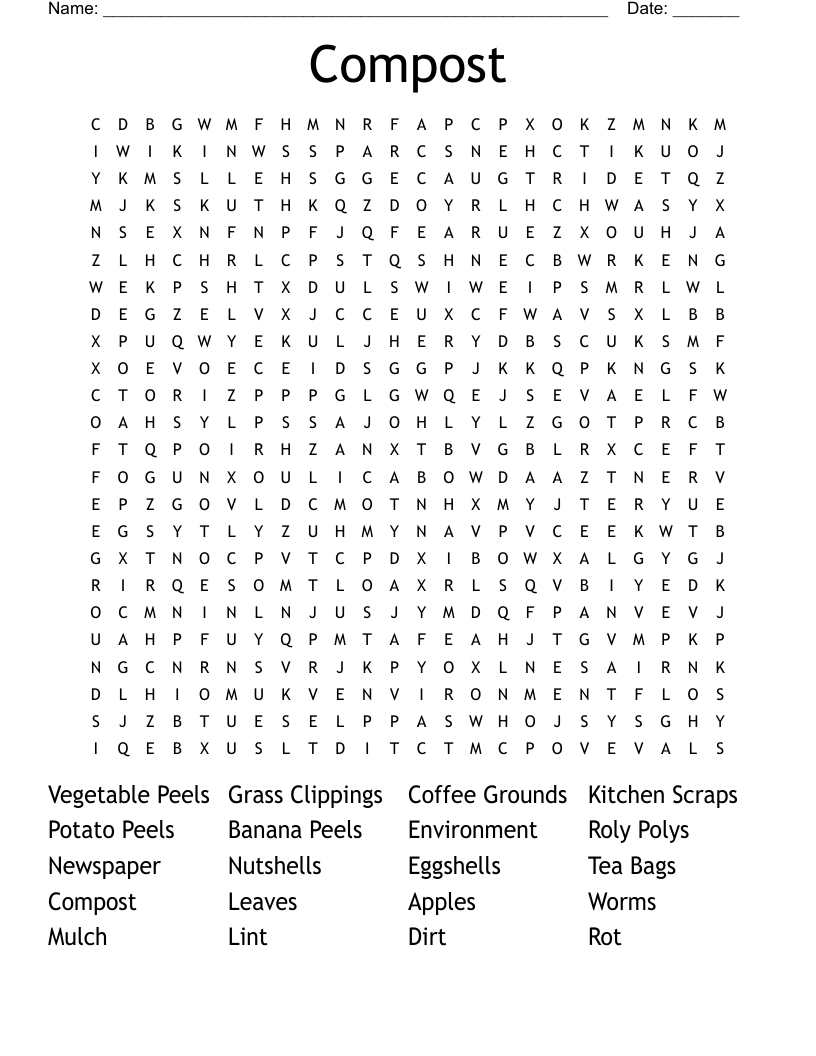 Name: ______________________________________________________ Date: _______

Compost

C D B G W M F H M N R F A P C P X O K Z M N K M
I W I K I N W S S P A R C S N E H C T I K U O J
Y K M S L L E H S G G E C A U G T R I D E T Q Z
M J K S K U T H K Q Z D O Y R L H C H W A S Y X
N S E X N F N P F J Q F E A R U E Z X O U H J A
Z L H C H R L C P S T Q S H N E C B W R K E N G
W E K P S H T X D U L S W I W E I P S M R L W L
D E G Z E L V X J C C E U X C F W A V S X L B B
X P U Q W Y E K U L J H E R Y D B S C U K S M F
X O E V O E C E I D S G G P J K K Q P K N G S K
C T O R I Z P P P G L G W Q E J S E V A E L F W
O A H S Y L P S S A J O H L Y L Z G O T P R C B
F T Q P O I R H Z A N X T B V G B L R X C E F T
F O G U N X O U L I C A B O W D A A Z T N E R V
E P Z G O V L D C M O T N H X M Y J T E R Y U E
E G S Y T L Y Z U H M Y N A V P V C E E K W T B
G X T N O C P V T C P D X I B O W X A L G Y G J
R I R Q E S O M T L O A X R L S Q V B I Y E D K
O C M N I N L N J U S J Y M D Q F P A N V E V J
U A H P F U Y Q P M T A F E A H J T G V M P K P
N G C N R N S V R J K P Y O X L N E S A I R N K
D L H I O M U K V E N V I R O N M E N T F L O S
S J Z B T U E S E L P P A S W H O J S Y S G H Y
I Q E B X U S L T D I T C T M C P O V E V A L S

Vegetable Peels
Potato Peels
Newspaper
Compost
Mulch

Grass Clippings
Banana Peels
Nutshells
Leaves
Lint

Coffee Grounds
Environment
Eggshells
Apples
Dirt

Kitchen Scraps
Roly Polys
Tea Bags
Worms
Rot